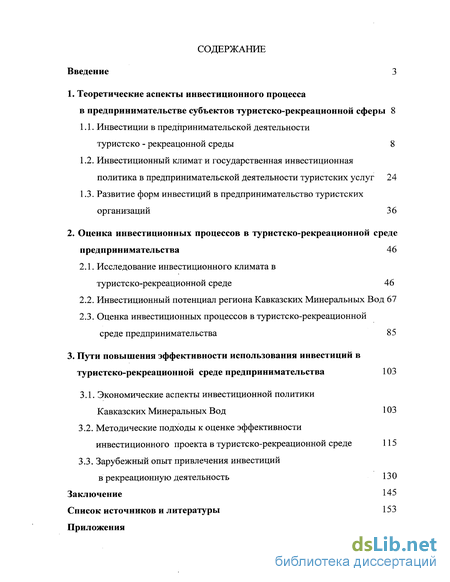 СОДЕРЖАНИЕ

Введение 3

1. Теоретические аспекты инвестиционного процесса в предпринимательстве субъектов туристско-рекреационной сферы 8

1.1. Инвестиции в предпринимательской деятельности туристско - рекреацонной среды 8

1.2. Инвестиционный климат и государственная инвестиционная политика в предпринимательской деятельности туристских услуг 24

1.3. Развитие форм инвестиций в предпринимательство туристских организаций 36

2. Оценка инвестиционных процессов в туристско-рекреационной среде предпринимательства 46

2.1. Исследование инвестиционного климата в туристско-рекреационной среде 46

2.2. Инвестиционный потенциал региона Кавказских Минеральных Вод 67

2.3. Оценка инвестиционных процессов в туристско-рекреационной среде предпринимательства 85

3. Пути повышения эффективности использования инвестиций в туристско-рекреационной среде предпринимательства 103

3.1. Экономические аспекты инвестиционной политики Кавказских Минеральных Вод 103

3.2. Методические подходы к оценке эффективности инвестиционного проекта в туристско-рекреационной среде 115

3.3. Зарубежный опыт привлечения инвестиций в рекреационную деятельность 130

Заключение 145

Список источников и литературы 153

Приложения

dsLib.net
библиотека диссертаций